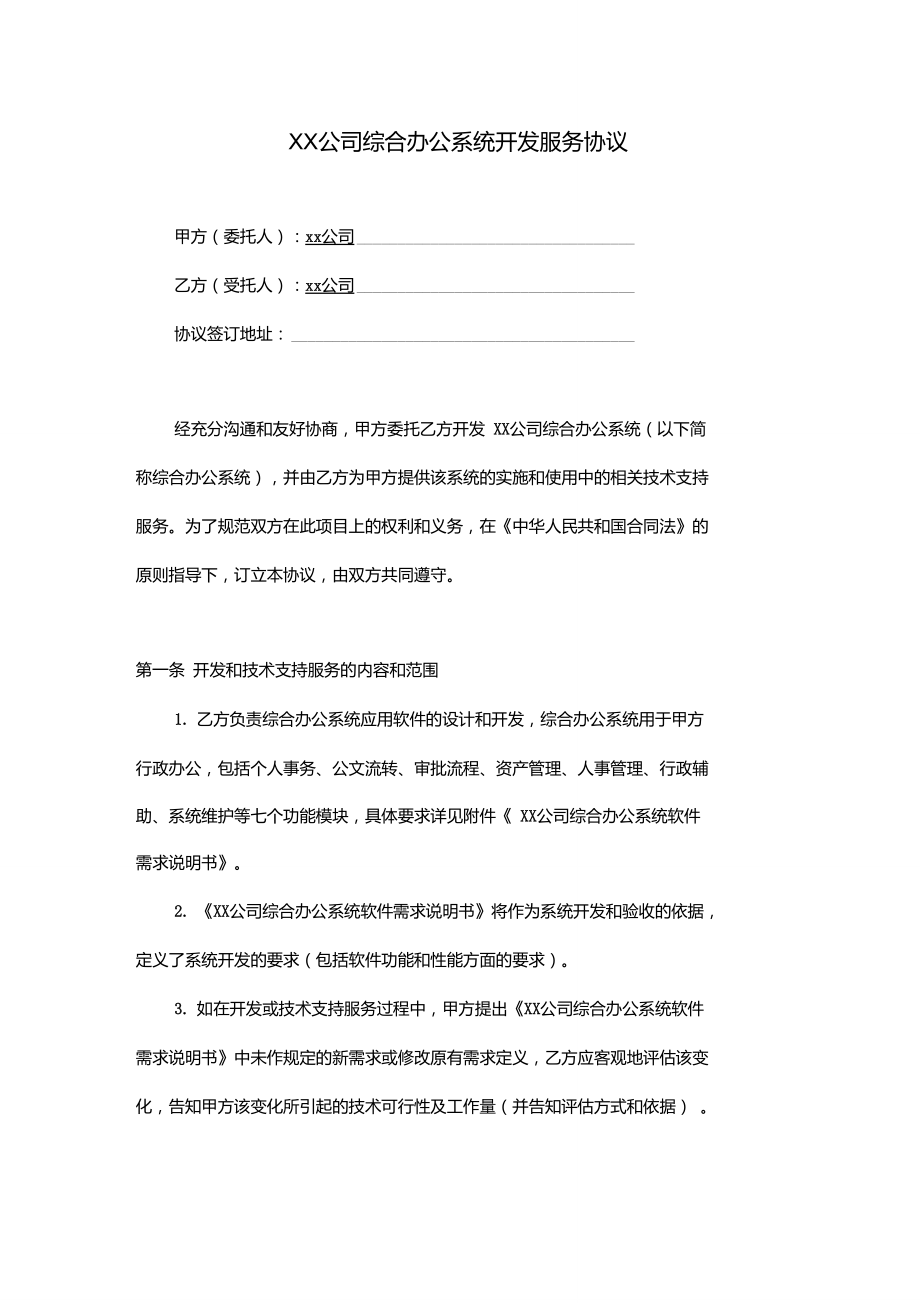 XX公司综合办公系统开发服务协议

甲方（委托人）：xx公司

乙方（受托人）：xx公司

协议签订地址：

经充分沟通和友好协商，甲方委托乙方开发 XX公司综合办公系统（以下简称综合办公系统），并由乙方为甲方提供该系统的实施和使用中的相关技术支持服务。为了规范双方在此项目上的权利和义务，在《中华人民共和国合同法》的原则指导下，订立本协议，由双方共同遵守。

第一条 开发和技术支持服务的内容和范围

1. 乙方负责综合办公系统应用软件的设计和开发，综合办公系统用于甲方行政办公，包括个人事务、公文流转、审批流程、资产管理、人事管理、行政辅助、系统维护等七个功能模块，具体要求详见附件《 XX公司综合办公系统软件需求说明书》。

2. 《XX公司综合办公系统软件需求说明书》将作为系统开发和验收的依据，定义了系统开发的要求（包括软件功能和性能方面的要求）。

3. 如在开发或技术支持服务过程中，甲方提出《XX公司综合办公系统软件需求说明书》中未作规定的新需求或修改原有需求定义，乙方应客观地评估该变化，告知甲方该变化所引起的技术可行性及工作量（并告知评估方式和依据）。